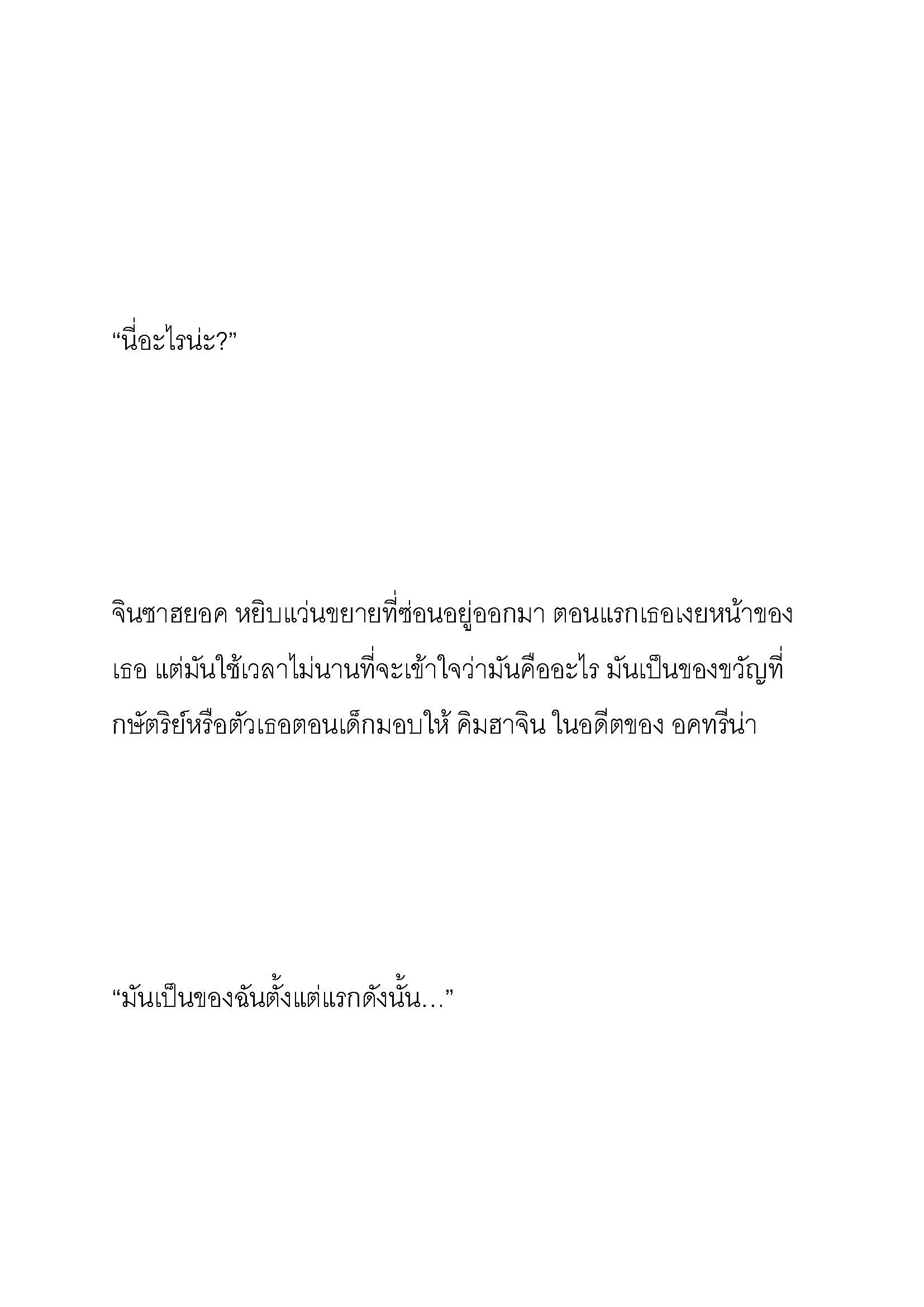 “นี่อะไรน่ะ?”

จินซาฮยอค หยิบแว่นขยายที่ซ่อนอยู่ออกมา ตอนแรกเธอเงยหน้าของเธอ แต่มันใช้เวลาไม่นานที่จะเข้าใจว่ามันคืออะไร มันเป็นของขวัญที่กษัตริย์หรือตัวเธอตอนเด็กมอบให้ คิมฮาจิน ในอดีตของ อคทรีน่า

“มันเป็นของฉันตั้งแต่แรกดังนั้น…”